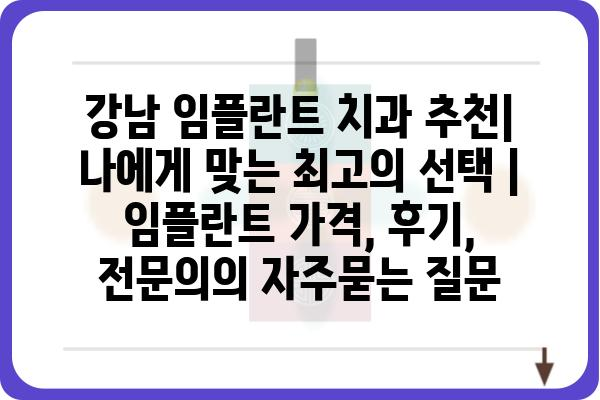 강남 임플란트 치과 추천| 나에게 맞는 최고의 선택 | 임플란트 가격, 후기, 전문의의 자주묻는 질문